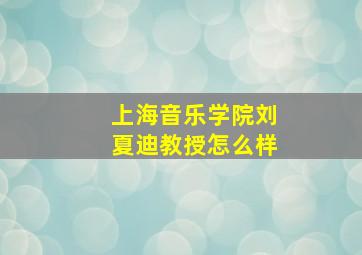 上海音乐学院刘夏迪教授怎么样